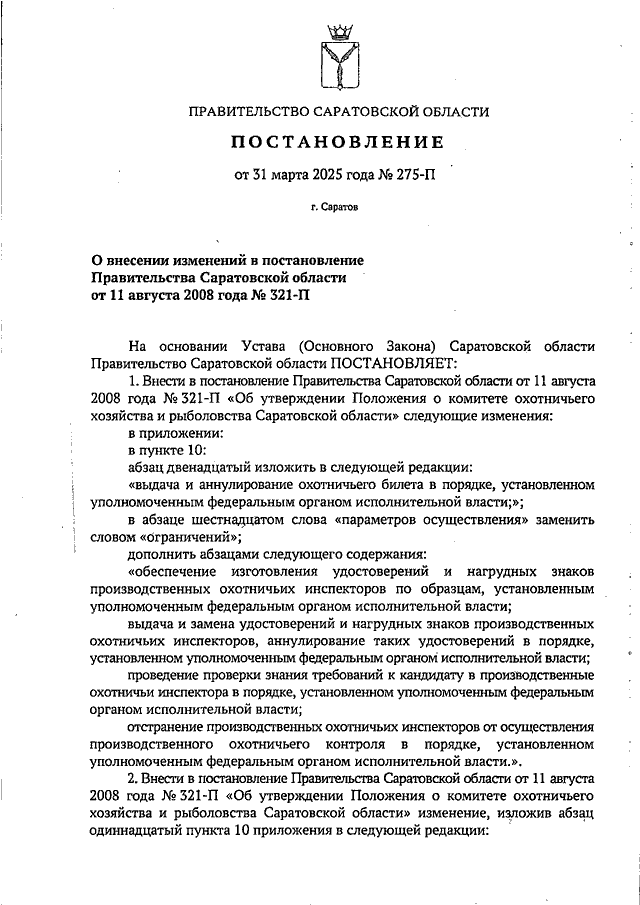 ПРАВИТЕЛЬСТВО САРАТОВСКОЙ ОБЛАСТИ

ПОСТАНОВЛЕНИЕ

от 31 марта 2025 года № 275-П

г. Саратов

О внесении изменений в постановление Правительства Саратовской области от 11 августа 2008 года № 321-П

На основании Устава (Основного Закона) Саратовской области Правительство Саратовской области ПОСТАНОВЛЯЕТ:

1. Внести в постановление Правительства Саратовской области от 11 августа 2008 года № 321-П «Об утверждении Положения о комитете охотничьего хозяйства и рыболовства Саратовской области» следующие изменения:

в приложении:

в пункте 10:

абзац двенадцатый изложить в следующей редакции:

«выдача и аннулирование охотничьего билета в порядке, установленном уполномоченным федеральным органом исполнительной власти;»;

в абзаце шестнадцатом слова «параметров осуществления» заменить словом «ограничений»;

дополнить абзацами следующего содержания:

«обеспечение изготовления удостоверений и нагрудных знаков производственных охотничьих инспекторов по образцам, установленным уполномоченным федеральным органом исполнительной власти;

выдача и замена удостоверений и нагрудных знаков производственных охотничьих инспекторов, аннулирование таких удостоверений в порядке, установленном уполномоченным федеральным органом исполнительной власти;

проведение проверки знания требований к кандидату в производственные охотничьи инспектора в порядке, установленном уполномоченным федеральным органом исполнительной власти;

отстранение производственных охотничьих инспекторов от осуществления производственного охотничьего контроля в порядке, установленном уполномоченным федеральным органом исполнительной власти.».

2. Внести в постановление Правительства Саратовской области от 11 августа 2008 года № 321-П «Об утверждении Положения о комитете охотничьего хозяйства и рыболовства Саратовской области» изменение, изложив абзац одиннадцатый пункта 10 приложения в следующей редакции: